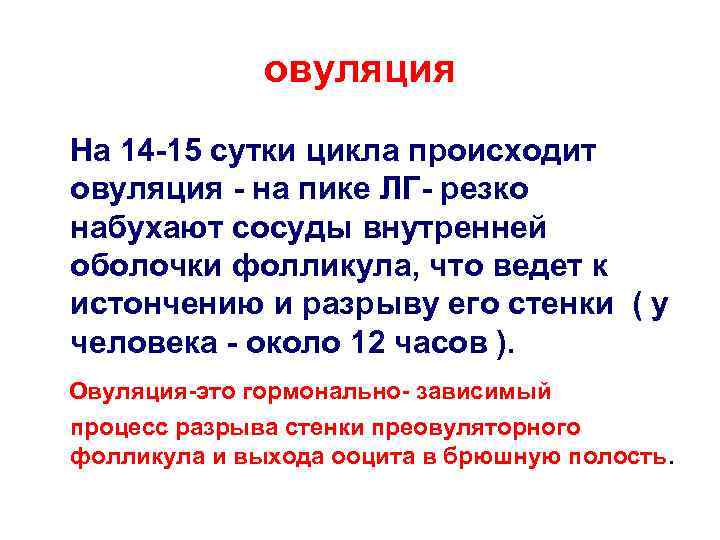 овуляция

На 14-15 сутки цикла происходит овуляция - на пике ЛГ- резко набухают сосуды внутренней оболочки фолликула, что ведет к истончению и разрыву его стенки ( у человека - около 12 часов ).

Овуляция-это гормонально- зависимый процесс разрыва стенки преовуляторного фолликула и выхода ооцита в брюшную полость.